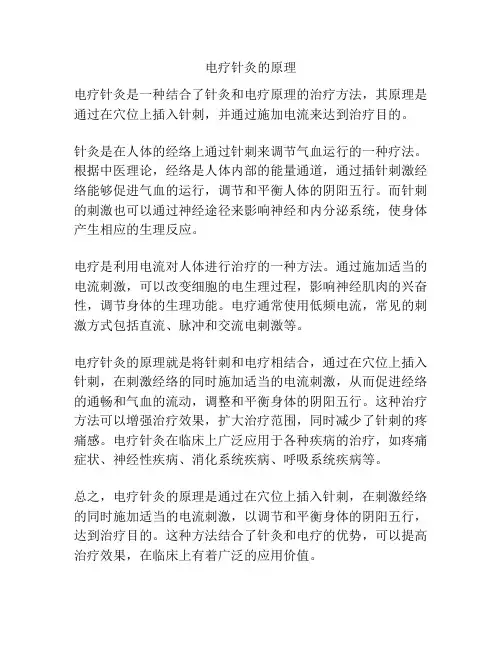 电疗针灸的原理

电疗针灸是一种结合了针灸和电疗原理的治疗方法，其原理是通过在穴位上插入针刺，并通过施加电流来达到治疗目的。

针灸是在人体的经络上通过针刺来调节气血运行的一种疗法。根据中医理论，经络是人体内部的能量通道，通过插针刺激经络能够促进气血的运行，调节和平衡人体的阴阳五行。而针刺的刺激也可以通过神经途径来影响神经和内分泌系统，使身体产生相应的生理反应。

电疗是利用电流对人体进行治疗的一种方法。通过施加适当的电流刺激，可以改变细胞的电生理过程，影响神经肌肉的兴奋性，调节身体的生理功能。电疗通常使用低频电流，常见的刺激方式包括直流、脉冲和交流电刺激等。

电疗针灸的原理就是将针刺和电疗相结合，通过在穴位上插入针刺，在刺激经络的同时施加适当的电流刺激，从而促进经络的通畅和气血的流动，调整和平衡身体的阴阳五行。这种治疗方法可以增强治疗效果，扩大治疗范围，同时减少了针刺的疼痛感。电疗针灸在临床上广泛应用于各种疾病的治疗，如疼痛症状、神经性疾病、消化系统疾病、呼吸系统疾病等。

总之，电疗针灸的原理是通过在穴位上插入针刺，在刺激经络的同时施加适当的电流刺激，以调节和平衡身体的阴阳五行，达到治疗目的。这种方法结合了针灸和电疗的优势，可以提高治疗效果，在临床上有着广泛的应用价值。